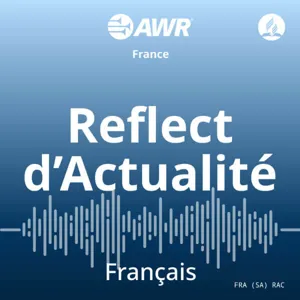 AWR

France

Reflect d'Actualité

Français

FRA (SA) RAC